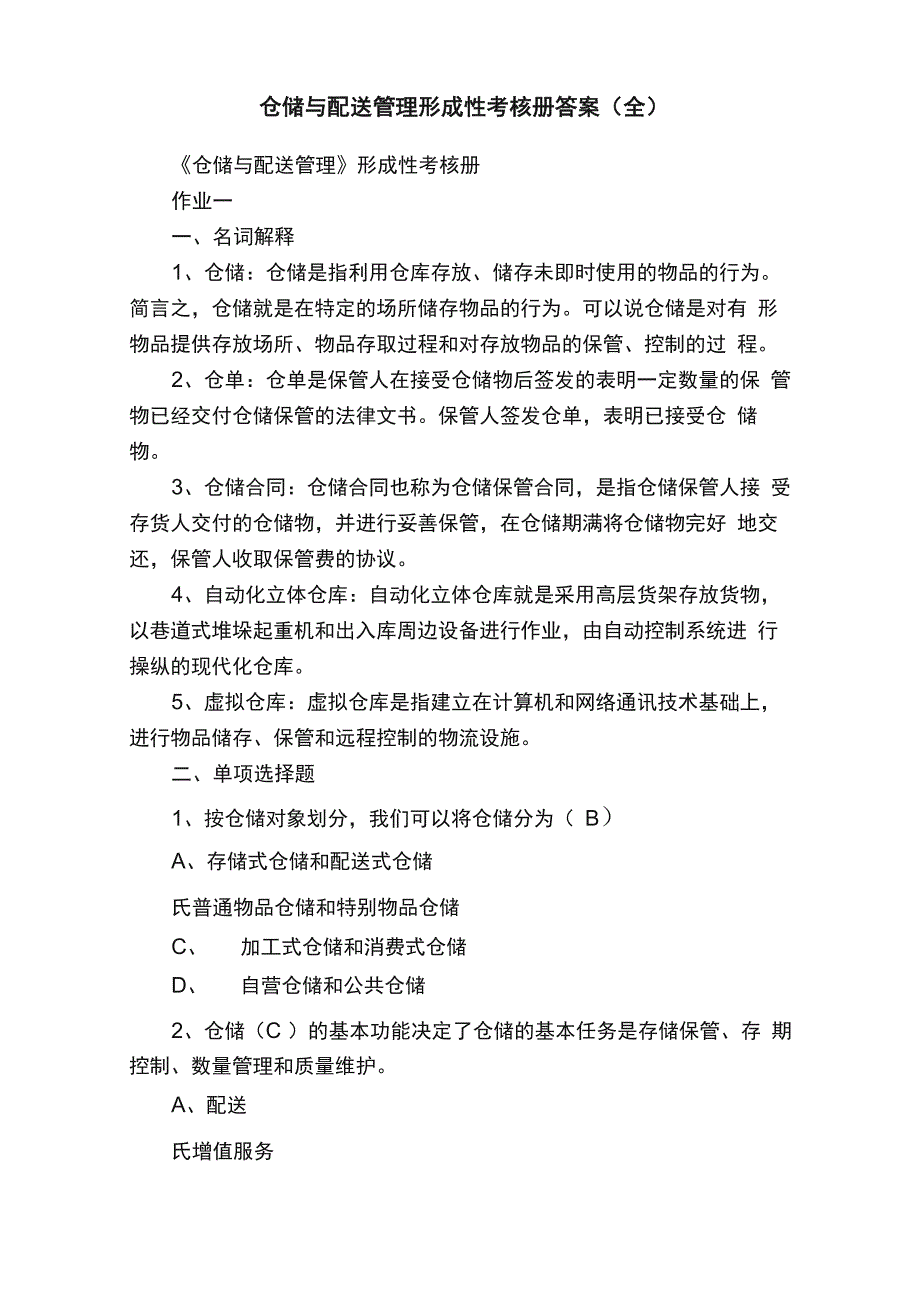 仓储与配送管理形成性考核册答案（全）

《仓储与配送管理》形成性考核册

作业一

一、名词解释

1、仓储：仓储是指利用仓库存放、储存未即时使用的物品的行为。简言之，仓储就是在特定的场所储存物品的行为。可以说仓储是对有 形物品提供存放场所、物品存取过程和对存放物品的保管、控制的过 程。

2、仓单：仓单是保管人在接受仓储物后签发的表明一定数量的保 管物已经交付仓储保管的法律文书。保管人签发仓单，表明已接受仓 储物。

3、仓储合同：仓储合同也称为仓储保管合同，是指仓储保管人接 受存货人交付的仓储物，并进行妥善保管，在仓储期满将仓储物完好 地交还，保管人收取保管费的协议。

4、自动化立体仓库：自动化立体仓库就是采用高层货架存放货物，以巷道式堆垛起重机和出入库周边设备进行作业，由自动控制系统进 行操纵的现代化仓库。

5、虚拟仓库：虚拟仓库是指建立在计算机和网络通讯技术基础上，进行物品储存、保管和远程控制的物流设施。

二、单项选择题

1、按仓储对象划分，我们可以将仓储分为（ B）

A、存储式仓储和配送式仓储

氏普通物品仓储和特别物品仓储

C、 加工式仓储和消费式仓储

D、 自营仓储和公共仓储

2、仓储（C ）的基本功能决定了仓储的基本任务是存储保管、存 期控制、数量管理和质量维护。

A、配送

氏增值服务